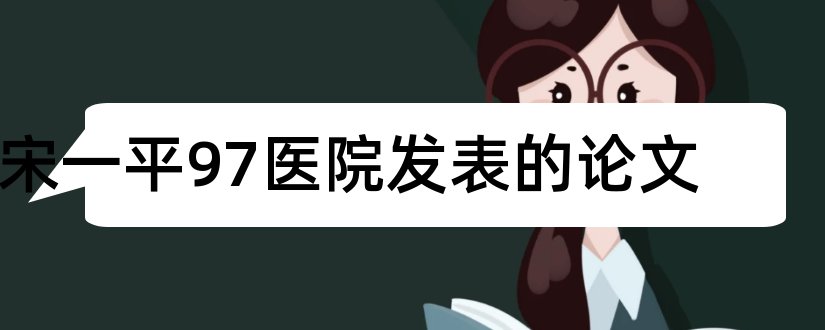 宋一平97医院发表的论文